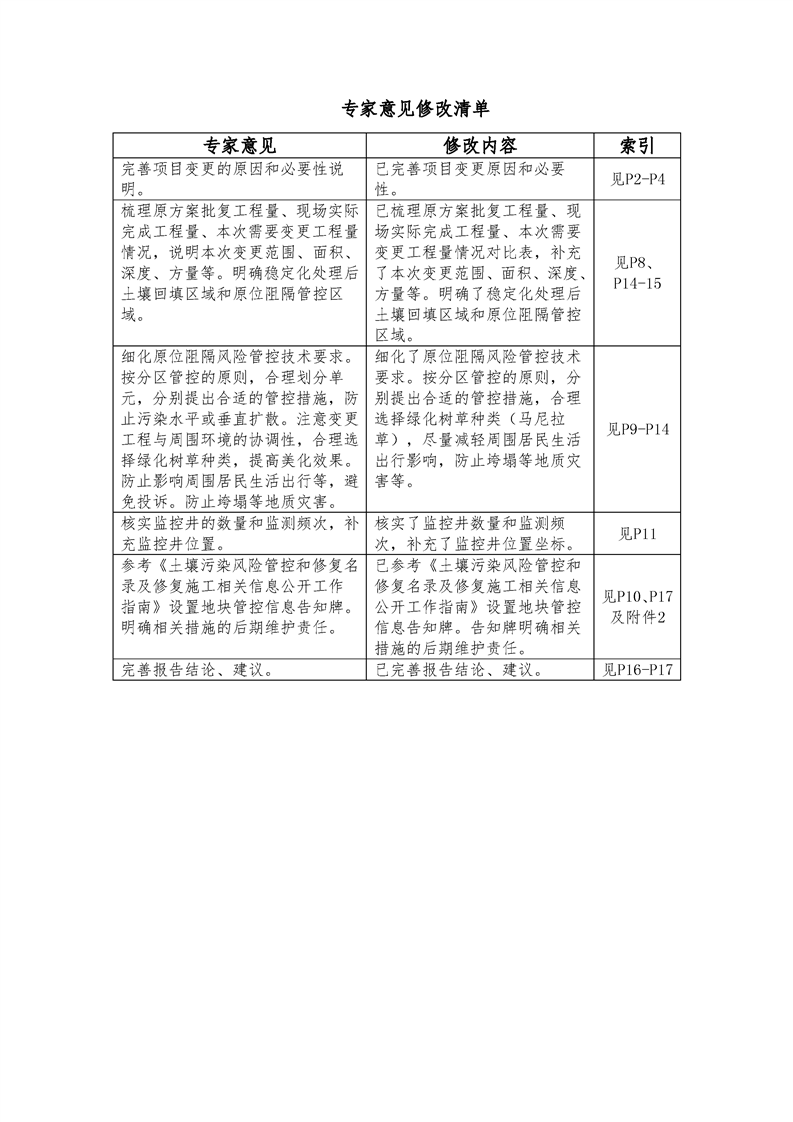 专家意见修改清单

| 专家意见 | 修改内容 | 索引 |
|---|---|---|
| 完善项目变更的原因和必要性说明。 | 已完善项目变更原因和必要性。 | 见P2-P4 |
| 梳理原方案批复工程量、现场实际完成工程量、本次需要变更工程量情况，说明本次变更范围、面积、深度、方量等。明确稳定化处理后土壤回填区域和原位阻隔管控区域。 | 已梳理原方案批复工程量、现场实际完成工程量、本次需要变更工程量情况对比表，补充了本次变更范围、面积、深度、方量等。明确了稳定化处理后土壤回填区域和原位阻隔管控区域。 | 见P8、P14-15 |
| 细化原位阻隔风险管控技术要求。按分区管控的原则，合理划分单元，分别提出合适的管控措施，防止污染水平或垂直扩散。注意变更工程与周围环境的协调性，合理选择绿化树草种类，提高美化效果。防止影响周围居民生活出行等，避免投诉。防止垮塌等地质灾害。 | 细化了原位阻隔风险管控技术要求。按分区管控的原则，分别提出合适的管控措施，合理选择绿化树草种类（马尼拉草），尽量减轻周围居民生活出行影响，防止垮塌等地质灾害等。 | 见P9-P14 |
| 核实监控井的数量和监测频次，补充监控井位置。 | 核实了监控井数量和监测频次，补充了监控井位置坐标。 | 见P11 |
| 参考《土壤污染风险管控和修复名录及修复施工相关信息公开工作指南》设置地块管控信息告知牌。明确相关措施的后期维护责任。 | 已参考《土壤污染风险管控和修复名录及修复施工相关信息公开工作指南》设置地块管控信息告知牌。告知牌明确相关措施的后期维护责任。 | 见P10、P17及附件2 |
| 完善报告结论、建议。 | 已完善报告结论、建议。 | 见P16-P17 |